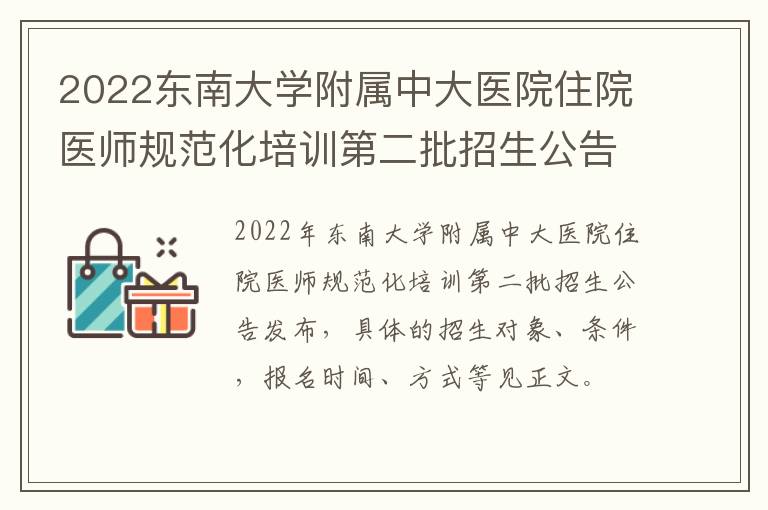 2022东南大学附属中大医院住院医师规范化培训第二批招生公告

2022年东南大学附属中大医院住院医师规范化培训第二批招生公告发布，具体的招生对象、条件，报名时间、方式等见正文。